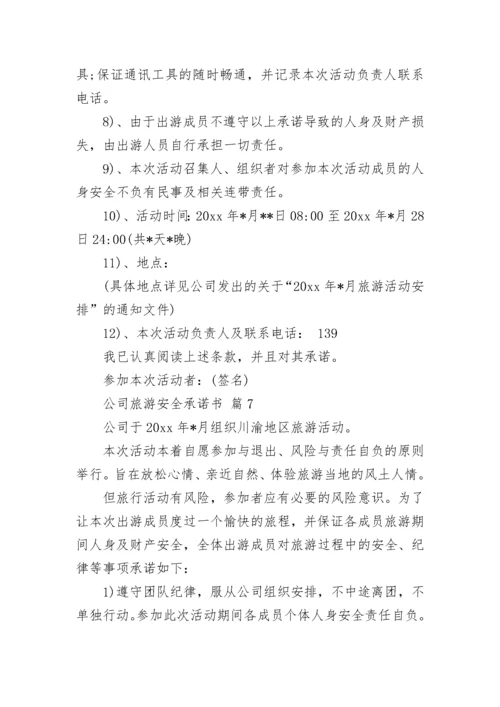 具;保证通讯工具的随时畅通，并记录本次活动负责人联系电话。

8)、由于出游成员不遵守以上承诺导致的人身及财产损失，由出游人员自行承担一切责任。

9)、本次活动召集人、组织者对参加本次活动成员的人身安全不负有民事及相关连带责任。

10)、活动时间:20xx 年*月**日 08:00 至 20xx 年*月 28 日 24:00(共*天*晚)

11)、地点：

(具体地点详见公司发出的关于“20xx 年*月旅游活动安排”的通知文件)

12)、本次活动负责人及联系电话： 139

我已认真阅读上述条款，并且对其承诺。

参加本次活动者：(签名)

公司旅游安全承诺书 篇 7

公司于 20xx 年*月组织川渝地区旅游活动。

本次活动本着自愿参加与退出、风险与责任自负的原则举行。旨在放松心情、亲近自然、体验旅游当地的风土人情。

但旅行活动有风险，参加者应有必要的风险意识。为了让本次出游成员度过一个愉快的旅程，并保证各成员旅游期间人身及财产安全，全体出游成员对旅游过程中的安全、纪律等事项承诺如下：

1)遵守团队纪律，服从公司组织安排，不中途离团，不单独行动。参加此次活动期间各成员个体人身安全责任自负。